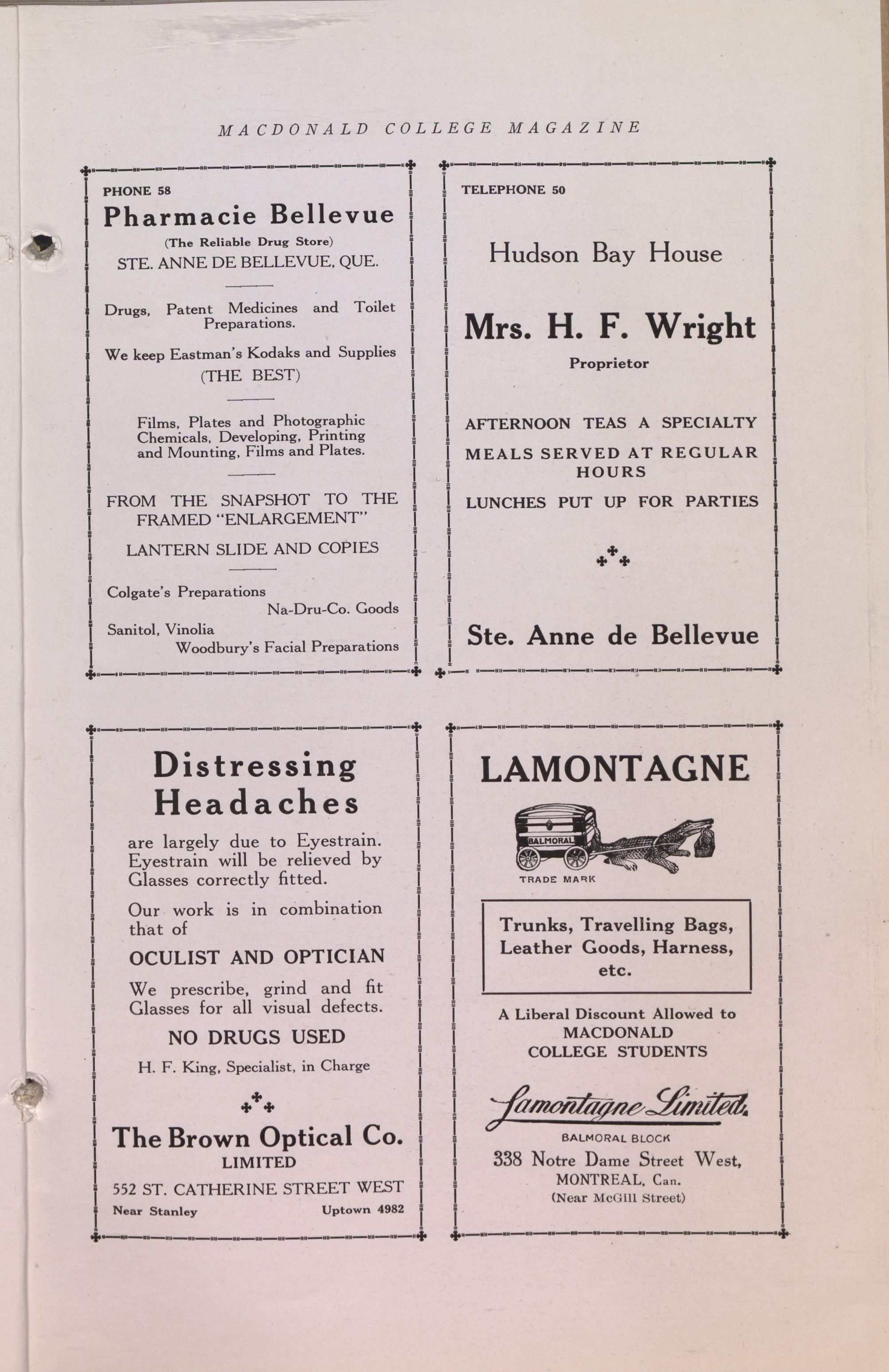 MACDONALD COLLEGE MAGAZINE

PHONE 58

Pharmacie Bellevue

(The Reliable Drug Store)

STE. ANNE DE BELLEVUE, QUE.

Drugs, Patent Medicines and Toilet Preparations.

We keep Eastman's Kodaks and Supplies

(THE BEST)

Films, Plates and Photographic Chemicals, Developing, Printing and Mounting, Films and Plates.

FROM THE SNAPSHOT TO THE FRAMED "ENLARGEMENT"

LANTERN SLIDE AND COPIES

Colgate's Preparations

Na-Dru-Co. Goods

Sanitol, Vinolia

Woodbury's Facial Preparations

TELEPHONE 50

Hudson Bay House

Mrs. H. F. Wright

Proprietor

AFTERNOON TEAS A SPECIALTY

MEALS SERVED AT REGULAR HOURS

LUNCHES PUT UP FOR PARTIES

Ste. Anne de Bellevue

Distressing Headaches

are largely due to Eyestrain. Eyestrain will be relieved by Glasses correctly fitted.

Our work is in combination that of

OCULIST AND OPTICIAN

We prescribe, grind and fit Glasses for all visual defects.

NO DRUGS USED

H. F. King, Specialist, in Charge

The Brown Optical Co.

LIMITED

552 ST. CATHERINE STREET WEST

Near Stanley

Uptown 4982

LAMONTAGNE

BALMORAL

TRADE MARK

Trunks, Travelling Bags, Leather Goods, Harness, etc.

A Liberal Discount Allowed to MACDONALD COLLEGE STUDENTS

Lamontagne Limited.

BALMORAL BLOCK

338 Notre Dame Street West,

MONTREAL, Can.

(Near McGill Street)